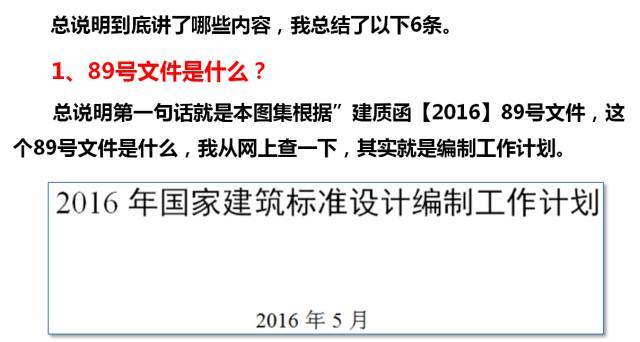 总说明到底讲了哪些内容，我总结了以下6条。

1、89号文件是什么？

总说明第一句话就是本图集根据”建质函【2016】89号文件，这个89号文件是什么，我从网上查一下，其实就是编制工作计划。

2016 年国家建筑标准设计编制工作计划

2016 年 5 月